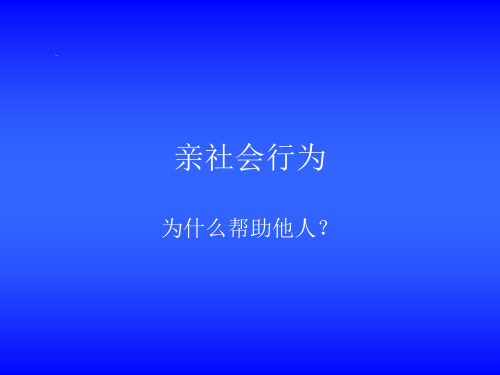 亲社会行为

为什么帮助他人？